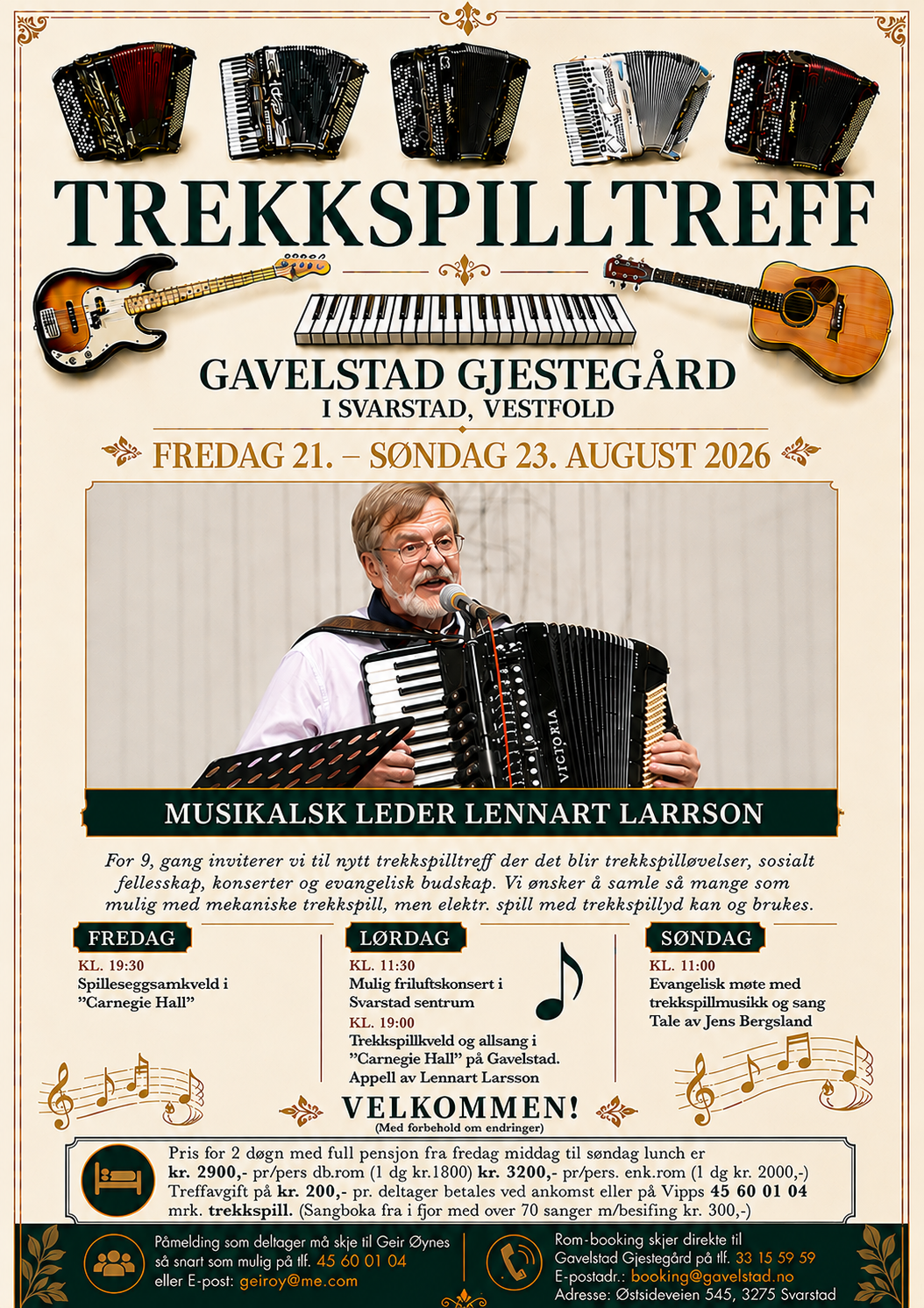 TREKKSPILLTREFF

GAVELSTAD GJESTEGÅRD
I SVARSTAD, VESTFOLD

FREDAG 21. – SØNDAG 23. AUGUST 2026

VICTORIA

MUSIKALSK LEDER LENNART LARRSON

For 9, gang inviterer vi til nytt trekkspilltreff der det blir trekkspilløvelser, sosialt fellesskap, konserter og evangelisk budskap. Vi ønsker å samle så mange som mulig med mekaniske trekkspill, men elektr. spill med trekkspillyd kan og brukes.

FREDAG
KL. 19:30
Spilleseggsamkveld i
"Carnegie Hall"

LØRDAG
KL. 11:30
Mulig friluftskonsert i
Svarstad sentrum
KL. 19:00
Trekkspillkveld og allsang i
"Carnegie Hall" på Gavelstad.
Appell av Lennart Larsson

SØNDAG
KL. 11:00
Evangelisk møte med
trekkspillmusikk og sang
Tale av Jens Bergsland

VELKOMMEN!
(Med forbehold om endringer)

Pris for 2 døgn med full pensjon fra fredag middag til søndag lunch er kr. 2900,- pr/pers db.rom (1 dg kr.1800) kr. 3200,- pr/pers. enk.rom (1 dg kr. 2000,-) Treffavgift på kr. 200,- pr. deltager betales ved ankomst eller på Vipps 45 60 01 04 mrk. trekkspill. (Sangboka fra i fjor med over 70 sanger m/besifing kr. 300,-)

Påmelding som deltager må skje til Geir Øynes
så snart som mulig på tlf. 45 60 01 04
eller E-post: geiroy@me.com

Rom-booking skjer direkte til
Gavelstad Gjestegård på tlf. 33 15 59 59
E-postadr.: booking@gavelstad.no
Adresse: Østsideveien 545, 3275 Svarstad